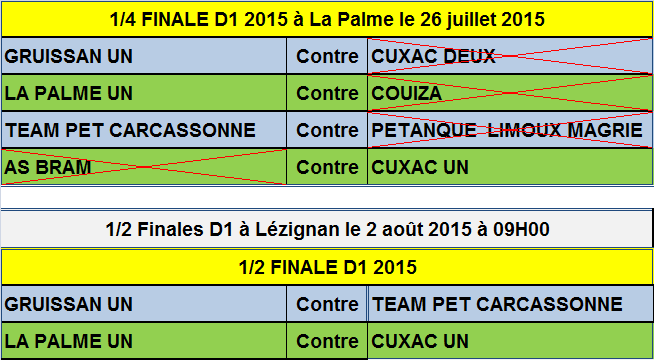 1/4 FINALE D1 2015 à La Palme le 26 juillet 2015

| GRUISSAN UN | Contre | CUXAC DEUX |
|---|---|---|
| LA PALME UN | Contre | COUIZA |
| TEAM PET CARCASSONNE | Contre | PETANQUE LIMOUX MAGRIE |
| AS BRAM | Contre | CUXAC UN |

1/2 Finales D1 à Lézignan le 2 août 2015 à 09H00

1/2 FINALE D1 2015

| GRUISSAN UN | Contre | TEAM PET CARCASSONNE |
|---|---|---|
| LA PALME UN | Contre | CUXAC UN |